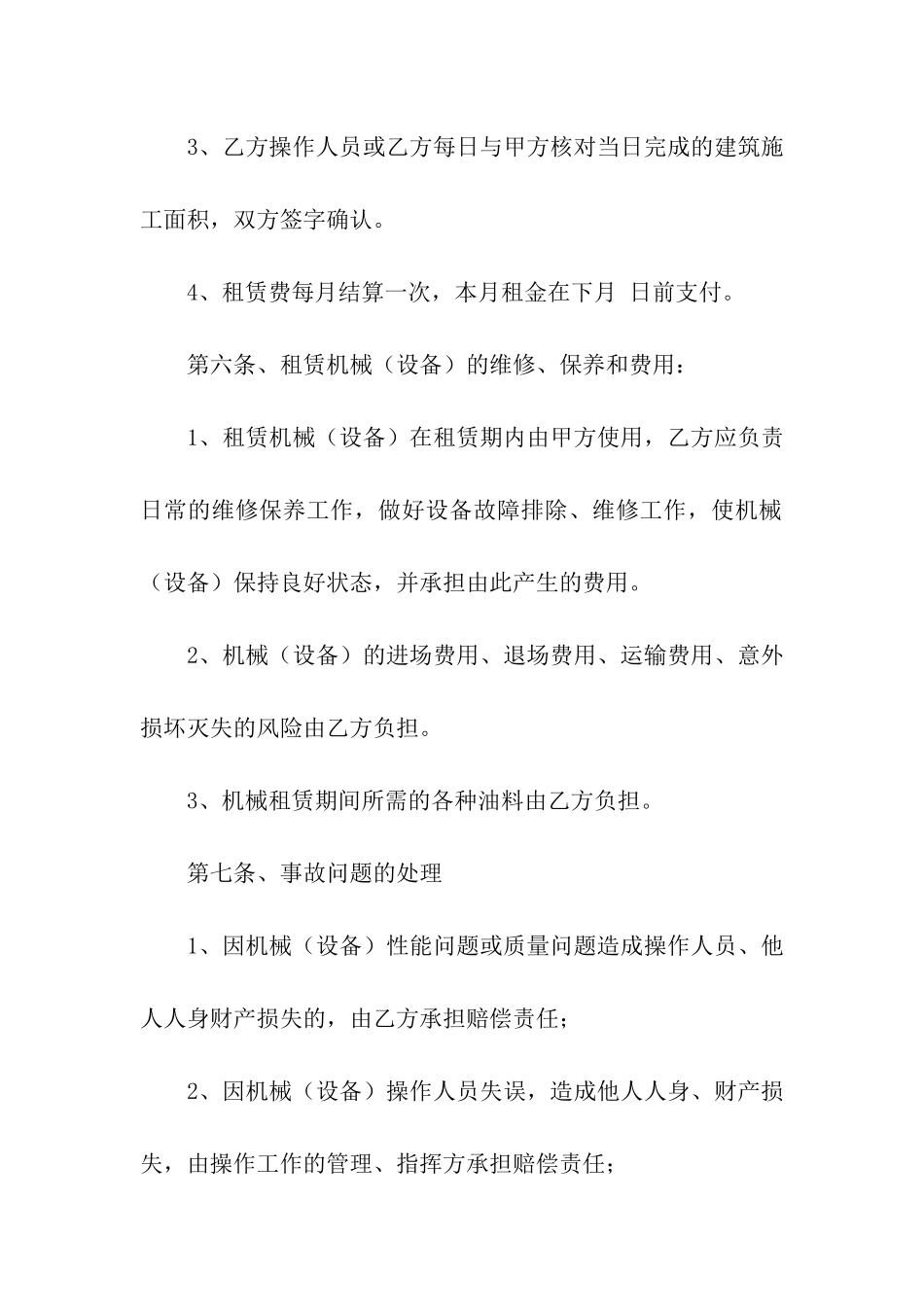 3、乙方操作人员或乙方每日与甲方核对当日完成的建筑施工面积，双方签字确认。

4、租赁费每月结算一次，本月租金在下月 日前支付。

第六条、租赁机械（设备）的维修、保养和费用：

1、租赁机械（设备）在租赁期内由甲方使用，乙方应负责日常的维修保养工作，做好设备故障排除、维修工作，使机械（设备）保持良好状态，并承担由此产生的费用。

2、机械（设备）的进场费用、退场费用、运输费用、意外损坏灭失的风险由乙方负担。

3、机械租赁期间所需的各种油料由乙方负担。

第七条、事故问题的处理

1、因机械（设备）性能问题或质量问题造成操作人员、他人人身财产损失的，由乙方承担赔偿责任；

2、因机械（设备）操作人员失误，造成他人人身、财产损失，由操作工作的管理、指挥方承担赔偿责任；